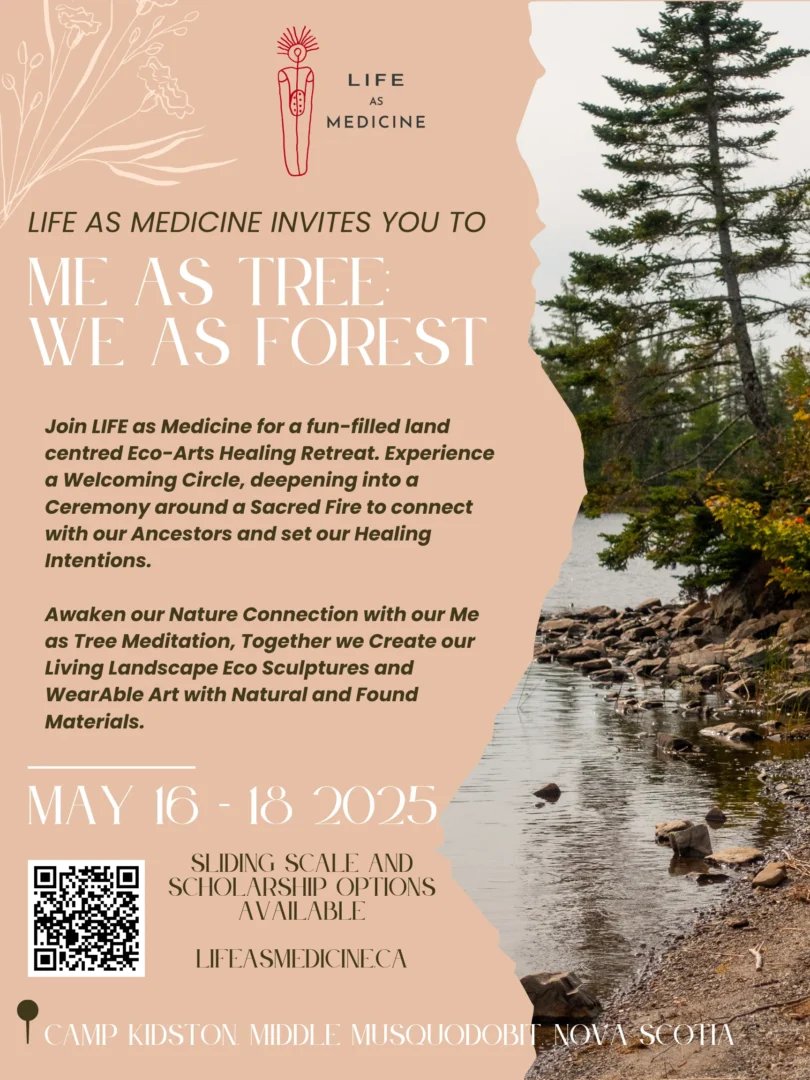 LIFE
AS
MEDICINE

LIFE AS MEDICINE INVITES YOU TO

ME AS TREE:
WE AS FOREST

Join LIFE as Medicine for a fun-filled land centred Eco-Arts Healing Retreat. Experience a Welcoming Circle, deepening into a Ceremony around a Sacred Fire to connect with our Ancestors and set our Healing Intentions.

Awaken our Nature Connection with our Me as Tree Meditation, Together we Create our Living Landscape Eco Sculptures and WearAble Art with Natural and Found Materials.

MAY 16 - 18 2025

SLIDING SCALE AND SCHOLARSHIP OPTIONS AVAILABLE

LIFEASMEDICINE.CA

CAMP KIDSTON, MIDDLE MUSQUODOBIT, NOVA SCOTIA